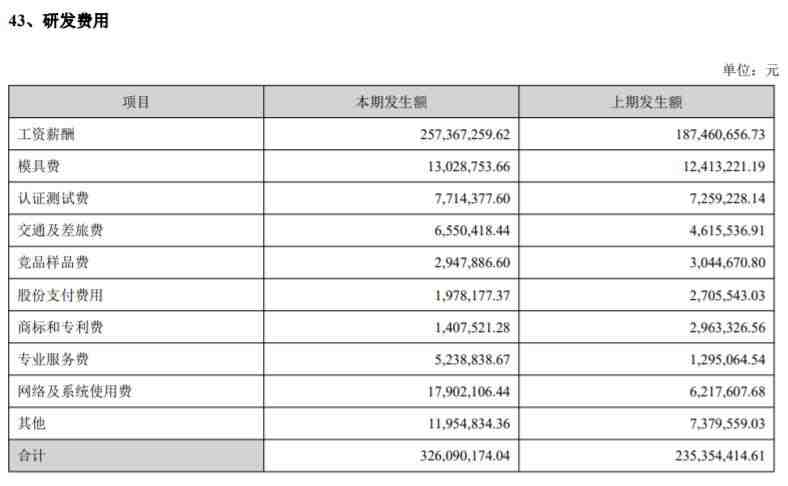 43、研发费用

单位：元

| 项目 | 本期发生额 | 上期发生额 |
|---|---|---|
| 工资薪酬 | 257,367,259.62 | 187,460,656.73 |
| 模具费 | 13,028,753.66 | 12,413,221.19 |
| 认证测试费 | 7,714,377.60 | 7,259,228.14 |
| 交通及差旅费 | 6,550,418.44 | 4,615,536.91 |
| 竞品样品费 | 2,947,886.60 | 3,044,670.80 |
| 股份支付费用 | 1,978,177.37 | 2,705,543.03 |
| 商标和专利费 | 1,407,521.28 | 2,963,326.56 |
| 专业服务费 | 5,238,838.67 | 1,295,064.54 |
| 网络及系统使用费 | 17,902,106.44 | 6,217,607.68 |
| 其他 | 11,954,834.36 | 7,379,559.03 |
| 合计 | 326,090,174.04 | 235,354,414.61 |